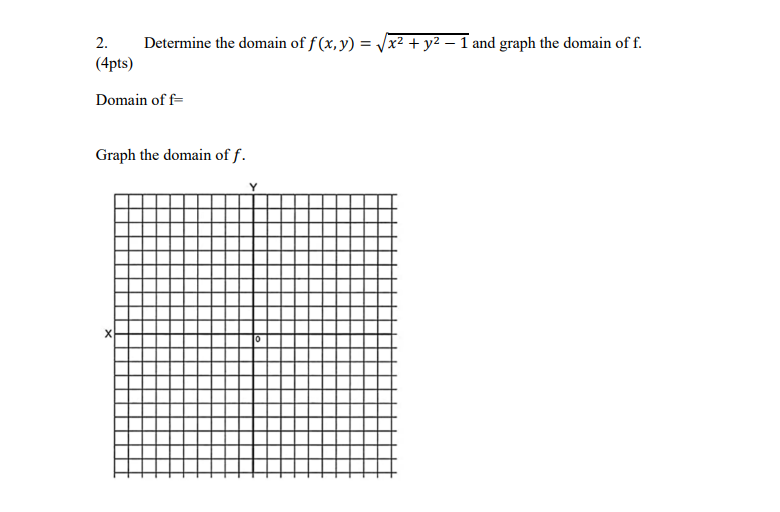 2. Determine the domain of $f(x, y) = \sqrt{x^2 + y^2 - 1}$ and graph the domain of f. (4pts)

Domain of f=

Graph the domain of $f$.

Y

X

0